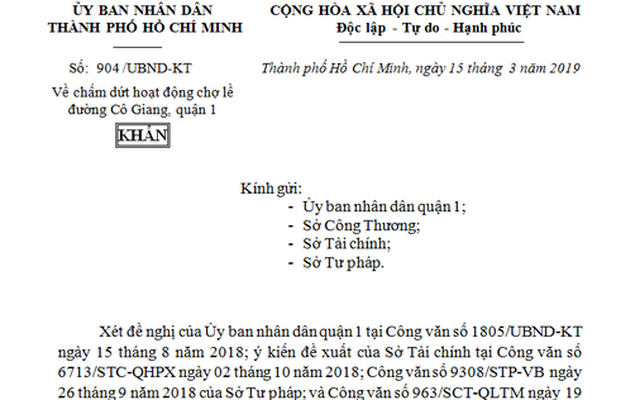 ỦY BAN NHÂN DÂN
THÀNH PHỐ HỒ CHÍ MINH

Số: 904 /UBND-KT

Về chấm dứt hoạt động chợ lề đường Cô Giang, quận 1

KHẨN

CỘNG HÒA XÃ HỘI CHỦ NGHĨA VIỆT NAM
Độc lập - Tự do - Hạnh phúc

Thành phố Hồ Chí Minh, ngày 15 tháng 3 năm 2019

Kính gửi:
- Ủy ban nhân dân quận 1;
- Sở Công Thương;
- Sở Tài chính;
- Sở Tư pháp.

Xét đề nghị của Ủy ban nhân dân quận 1 tại Công văn số 1805/UBND-KT ngày 15 tháng 8 năm 2018; ý kiến đề xuất của Sở Tài chính tại Công văn số 6713/STC-QHPX ngày 02 tháng 10 năm 2018; Công văn số 9308/STP-VB ngày 26 tháng 9 năm 2018 của Sở Tư pháp; và Công văn số 963/SCT-QLTM ngày 19